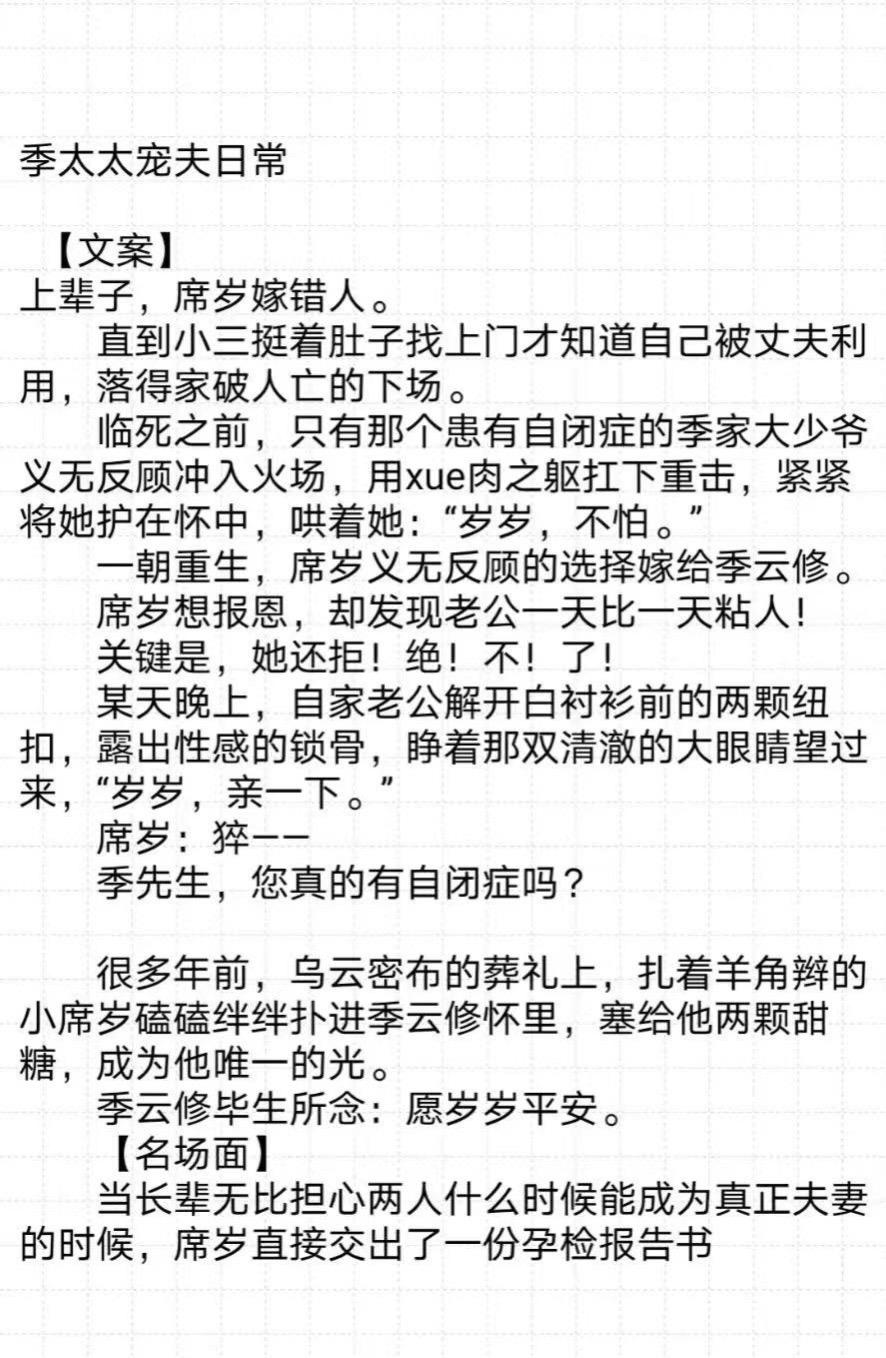 季太太宠夫日常

【文案】
上辈子，席岁嫁错人。

直到小三挺着肚子找上门才知道自己被丈夫利用，落得家破人亡的下场。

临死之前，只有那个患有自闭症的季家大少爷义无反顾冲入火场，用xue肉之躯扛下重击，紧紧将她护在怀中，哄着她：“岁岁，不怕。”

一朝重生，席岁义无反顾的选择嫁给季云修。

席岁想报恩，却发现老公一天比一天粘人！

关键是，她还拒！绝！不！了！

某天晚上，自家老公解开白衬衫前的两颗纽扣，露出性感的锁骨，睁着那双清澈的大眼睛望过来，“岁岁，亲一下。”

席岁：猝——

季先生，您真的有自闭症吗？

很多年前，乌云密布的葬礼上，扎着羊角辫的小席岁磕磕绊绊扑进季云修怀里，塞给他两颗甜糖，成为他唯一的光。

季云修毕生所念：愿岁岁平安。

【名场面】

当长辈无比担心两人什么时候能成为真正夫妻的时候，席岁直接交出了一份孕检报告书